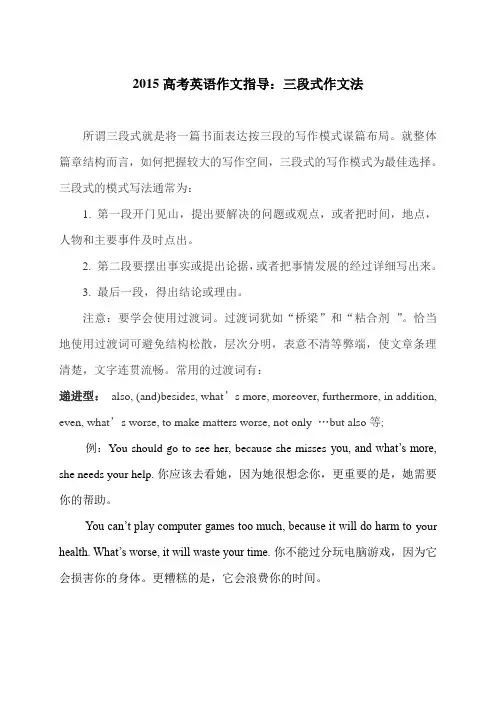 2015 高考英语作文指导：三段式作文法

所谓三段式就是将一篇书面表达按三段的写作模式谋篇布局。就整体篇章结构而言，如何把握较大的写作空间，三段式的写作模式为最佳选择。三段式的模式写法通常为：

1. 第一段开门见山，提出要解决的问题或观点，或者把时间，地点，人物和主要事件及时点出。

2. 第二段要摆出事实或提出论据，或者把事情发展的经过详细写出来。

3. 最后一段，得出结论或理由。

注意：要学会使用过渡词。过渡词犹如“桥梁”和“粘合剂 ”。恰当地使用过渡词可避免结构松散，层次分明，表意不清等弊端，使文章条理清楚，文字连贯流畅。常用的过渡词有：

递进型： also, (and)besides, what’s more, moreover, furthermore, in addition, even, what’s worse, to make matters worse, not only …but also 等;

例：You should go to see her, because she misses you, and what’s more, she needs your help. 你应该去看她，因为她很想念你，更重要的是，她需要你的帮助。

You can’t play computer games too much, because it will do harm to your health. What’s worse, it will waste your time. 你不能过分玩电脑游戏，因为它会损害你的身体。更糟糕的是，它会浪费你的时间。